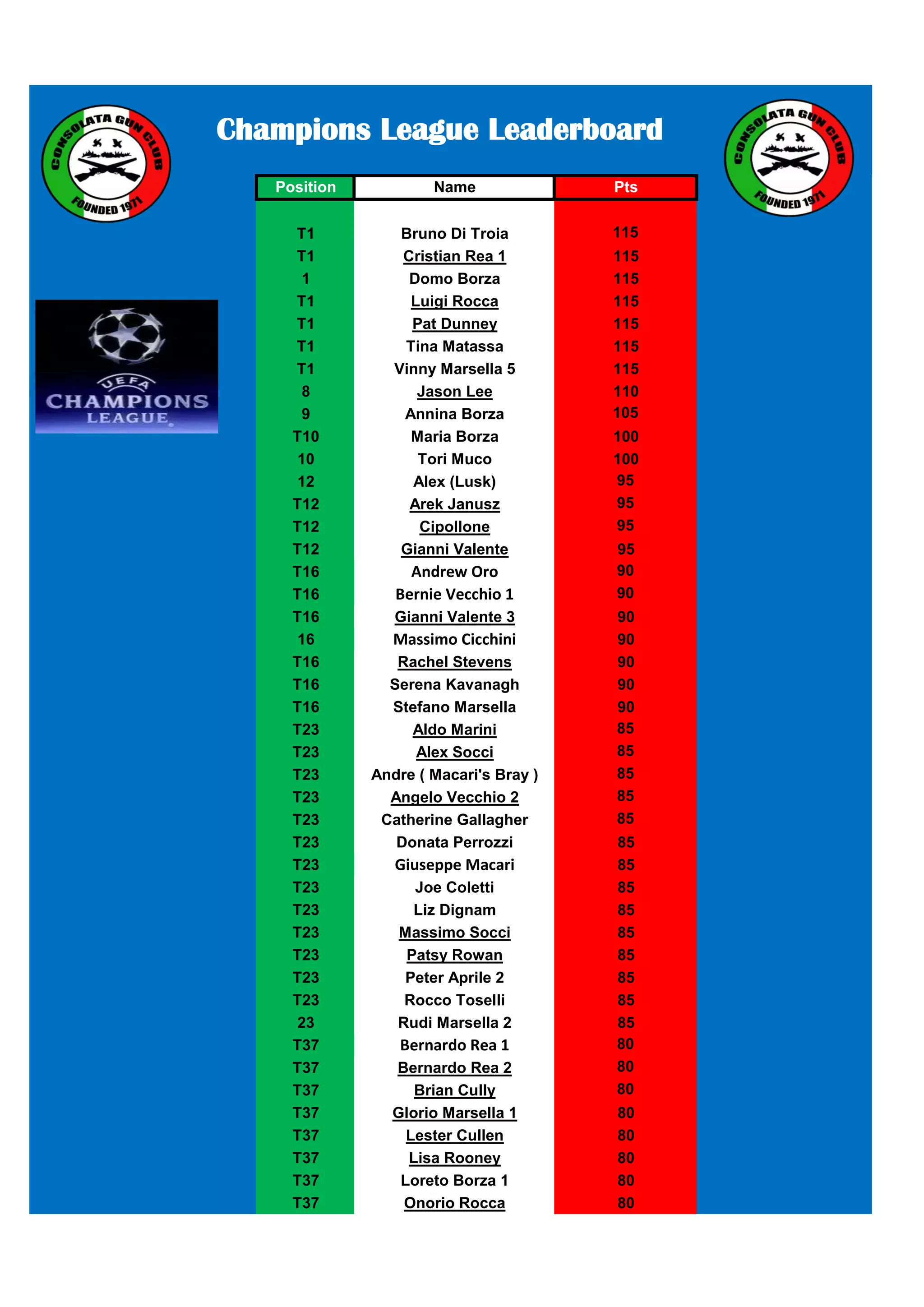 CONSOLATA GUN CLUB
FOUNDED 1971

Champions League Leaderboard

CONSOLATA GUN CLUB
FOUNDED 1971

UEFA
CHAMPIONS
LEAGUE

| Position | Name | Pts |
|---|---|---|
| T1 | Bruno Di Troia | 115 |
| T1 | Cristian Rea 1 | 115 |
| 1 | Domo Borza | 115 |
| T1 | Luigi Rocca | 115 |
| T1 | Pat Dunney | 115 |
| T1 | Tina Matassa | 115 |
| T1 | Vinny Marsella 5 | 115 |
| 8 | Jason Lee | 110 |
| 9 | Annina Borza | 105 |
| T10 | Maria Borza | 100 |
| 10 | Tori Muco | 100 |
| 12 | Alex (Lusk) | 95 |
| T12 | Arek Janusz | 95 |
| T12 | Cipollone | 95 |
| T12 | Gianni Valente | 95 |
| T16 | Andrew Oro | 90 |
| T16 | Bernie Vecchio 1 | 90 |
| T16 | Gianni Valente 3 | 90 |
| 16 | Massimo Cicchini | 90 |
| T16 | Rachel Stevens | 90 |
| T16 | Serena Kavanagh | 90 |
| T16 | Stefano Marsella | 90 |
| T23 | Aldo Marini | 85 |
| T23 | Alex Socci | 85 |
| T23 | Andre ( Macari's Bray ) | 85 |
| T23 | Angelo Vecchio 2 | 85 |
| T23 | Catherine Gallagher | 85 |
| T23 | Donata Perrozzi | 85 |
| T23 | Giuseppe Macari | 85 |
| T23 | Joe Coletti | 85 |
| T23 | Liz Dignam | 85 |
| T23 | Massimo Socci | 85 |
| T23 | Patsy Rowan | 85 |
| T23 | Peter Aprile 2 | 85 |
| T23 | Rocco Toselli | 85 |
| 23 | Rudi Marsella 2 | 85 |
| T37 | Bernardo Rea 1 | 80 |
| T37 | Bernardo Rea 2 | 80 |
| T37 | Brian Cully | 80 |
| T37 | Glorio Marsella 1 | 80 |
| T37 | Lester Cullen | 80 |
| T37 | Lisa Rooney | 80 |
| T37 | Loreto Borza 1 | 80 |
| T37 | Onorio Rocca | 80 |